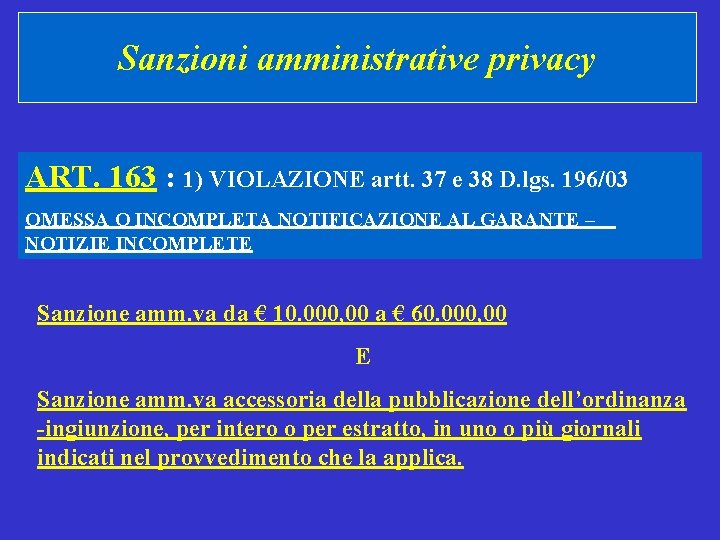 Sanzioni amministrative privacy

ART. 163 : 1) VIOLAZIONE artt. 37 e 38 D.lgs. 196/03

OMESSA O INCOMPLETA NOTIFICAZIONE AL GARANTE – NOTIZIE INCOMPLETE

Sanzione amm.va da € 10.000,00 a € 60.000,00

E

Sanzione amm.va accessoria della pubblicazione dell'ordinanza -ingiunzione, per intero o per estratto, in uno o più giornali indicati nel provvedimento che la applica.